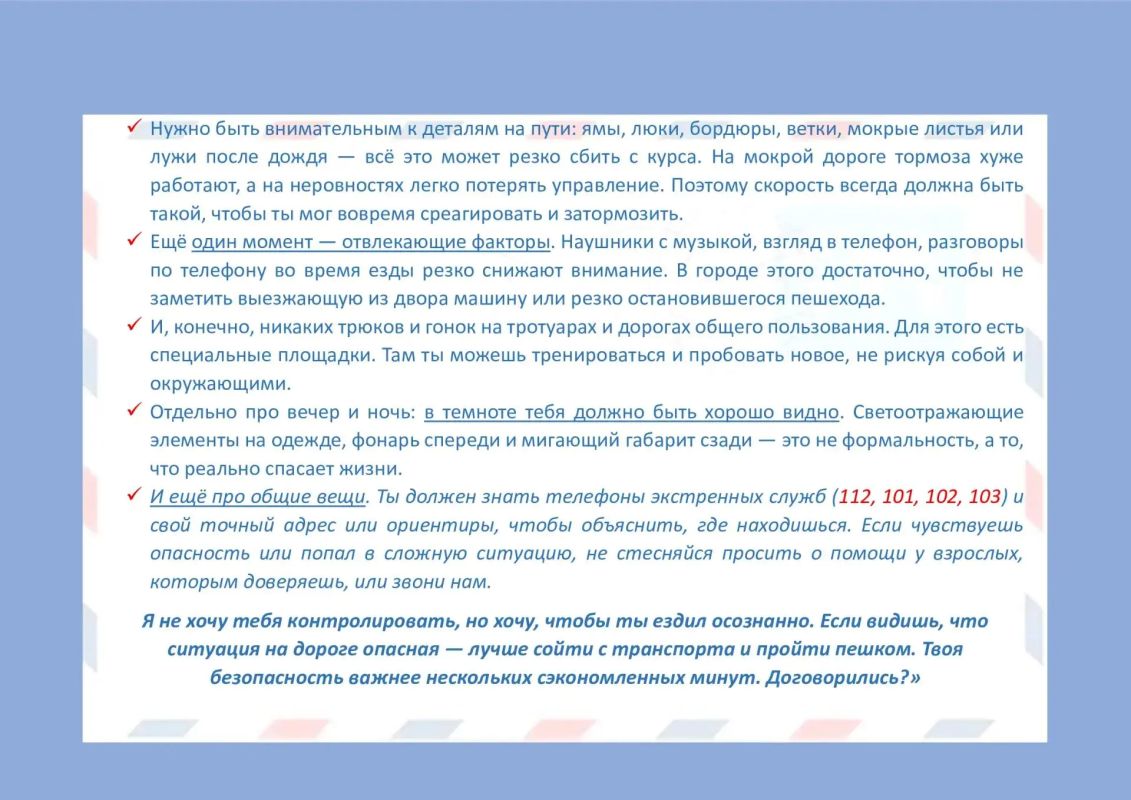 ✓ Нужно быть внимательным к деталям на пути: ямы, люки, бордюры, ветки, мокрые листья или лужи после дождя — всё это может резко сбить с курса. На мокрой дороге тормоза хуже работают, а на неровностях легко потерять управление. Поэтому скорость всегда должна быть такой, чтобы ты мог вовремя среагировать и затормозить.

✓ Ещё один момент — отвлекающие факторы. Наушники с музыкой, взгляд в телефон, разговоры по телефону во время езды резко снижают внимание. В городе этого достаточно, чтобы не заметить выезжающую из двора машину или резко остановившегося пешехода.

✓ И, конечно, никаких трюков и гонок на тротуарах и дорогах общего пользования. Для этого есть специальные площадки. Там ты можешь тренироваться и пробовать новое, не рискуя собой и окружающими.

✓ Отдельно про вечер и ночь: в темноте тебя должно быть хорошо видно. Светоотражающие элементы на одежде, фонарь спереди и мигающий габарит сзади — это не формальность, а то, что реально спасает жизни.

✓ И ещё про общие вещи. Ты должен знать телефоны экстренных служб (112, 101, 102, 103) и свой точный адрес или ориентиры, чтобы объяснить, где находишься. Если чувствуешь опасность или попал в сложную ситуацию, не стесняйся просить о помощи у взрослых, которым доверяешь, или звони нам.

Я не хочу тебя контролировать, но хочу, чтобы ты ездил осознанно. Если видишь, что ситуация на дороге опасная — лучше сойти с транспорта и пройти пешком. Твоя безопасность важнее нескольких сэкономленных минут. Договорились?»